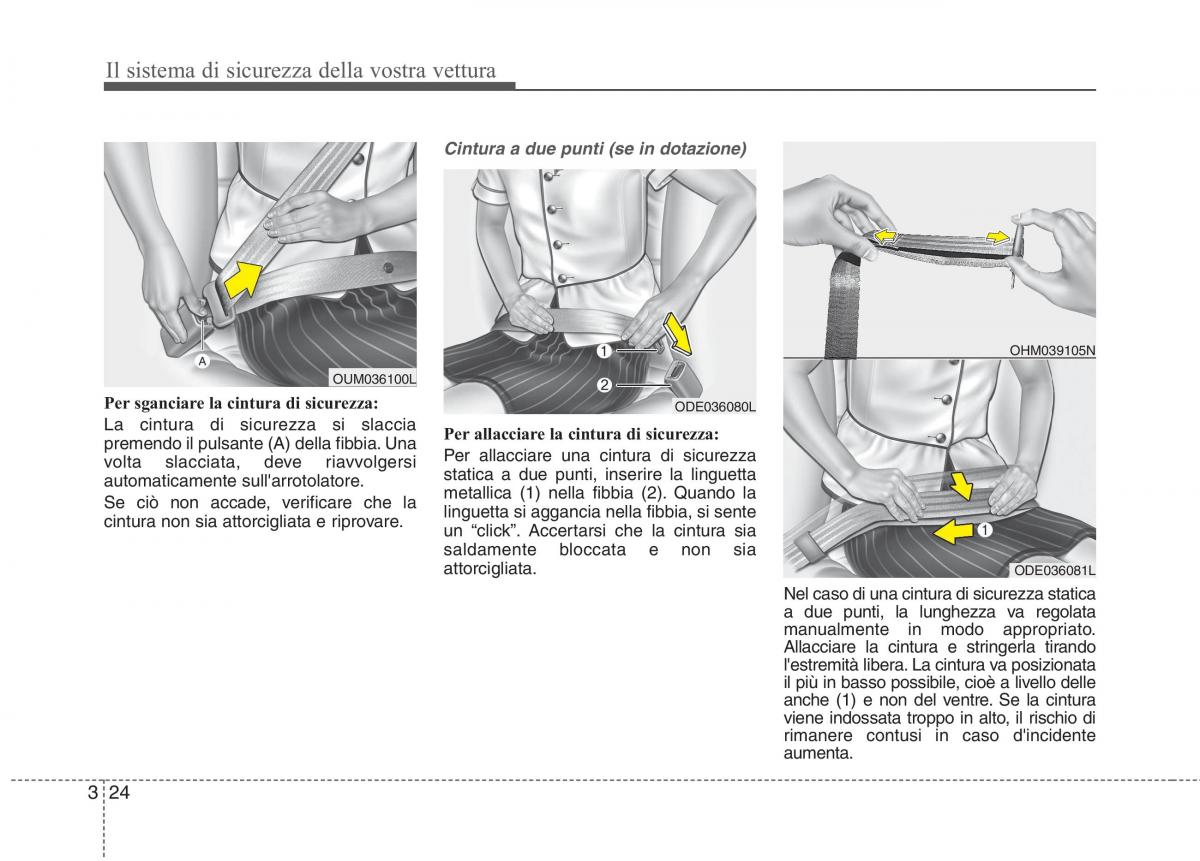 Il sistema di sicurezza della vostra vettura

A

OUM036100L

Per sganciare la cintura di sicurezza:

La cintura di sicurezza si slaccia premendo il pulsante (A) della fibbia. Una volta slacciata, deve riavvolgersi automaticamente sull'arrotolatore.

Se ciò non accade, verificare che la cintura non sia attorcigliata e riprovare.

Cintura a due punti (se in dotazione)

1

2

ODE036080L

Per allacciare la cintura di sicurezza:

Per allacciare una cintura di sicurezza statica a due punti, inserire la linguetta metallica (1) nella fibbia (2). Quando la linguetta si aggancia nella fibbia, si sente un “click”. Accertarsi che la cintura sia saldamente bloccata e non sia attorcigliata.

OHM039105N

1

ODE036081L

Nel caso di una cintura di sicurezza statica a due punti, la lunghezza va regolata manualmente in modo appropriato. Allacciare la cintura e stringerla tirando l'estremità libera. La cintura va posizionata il più in basso possibile, cioè a livello delle anche (1) e non del ventre. Se la cintura viene indossata troppo in alto, il rischio di rimanere contusi in caso d'incidente aumenta.

3 24